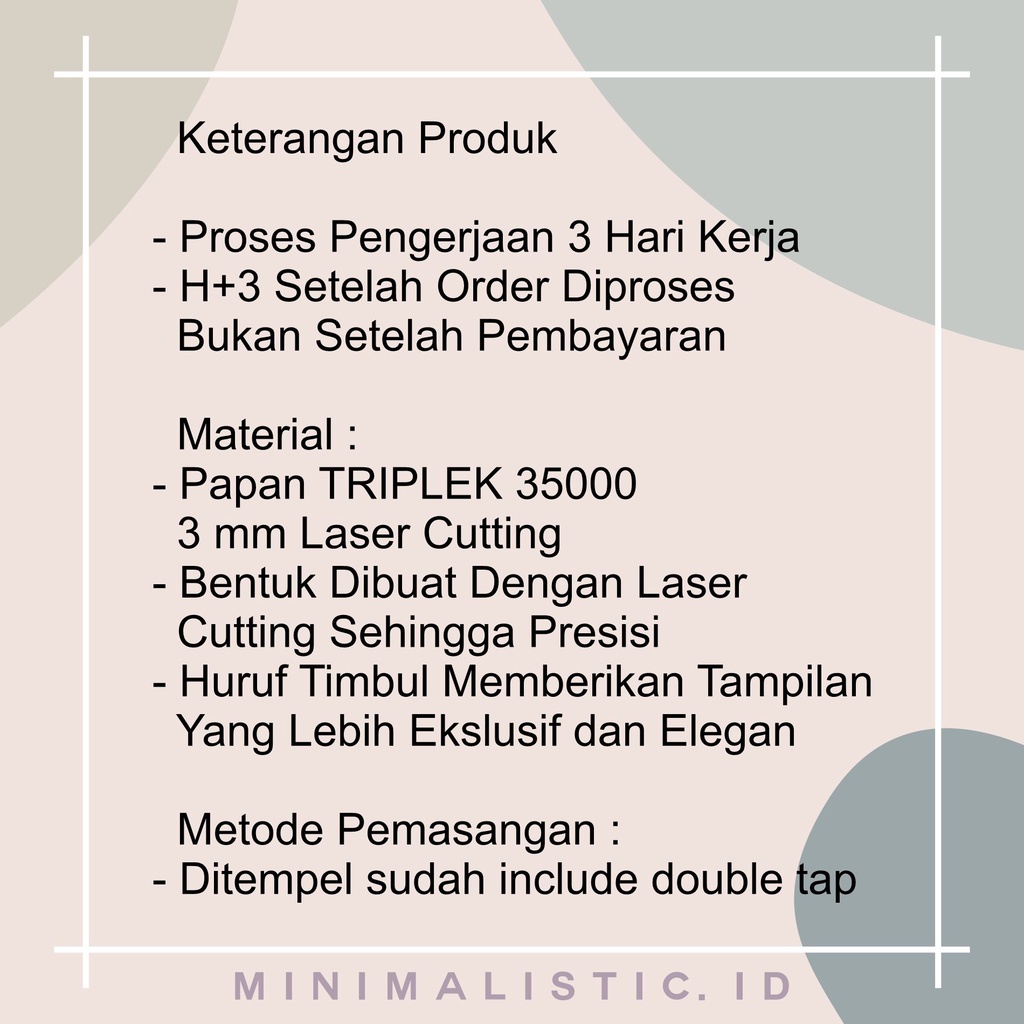 Keterangan Produk

- Proses Pengerjaan 3 Hari Kerja
- H+3 Setelah Order Diproses
Bukan Setelah Pembayaran

Material :
- Papan TRIPLEK 35000
3 mm Laser Cutting
- Bentuk Dibuat Dengan Laser
Cutting Sehingga Presisi
- Huruf Timbul Memberikan Tampilan
Yang Lebih Ekslusif dan Elegan

Metode Pemasangan :
- Ditempel sudah include double tap

MINIMALISTIC.ID